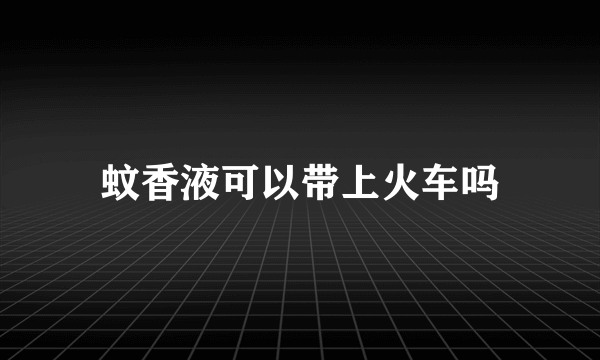 蚊香液可以带上火车吗